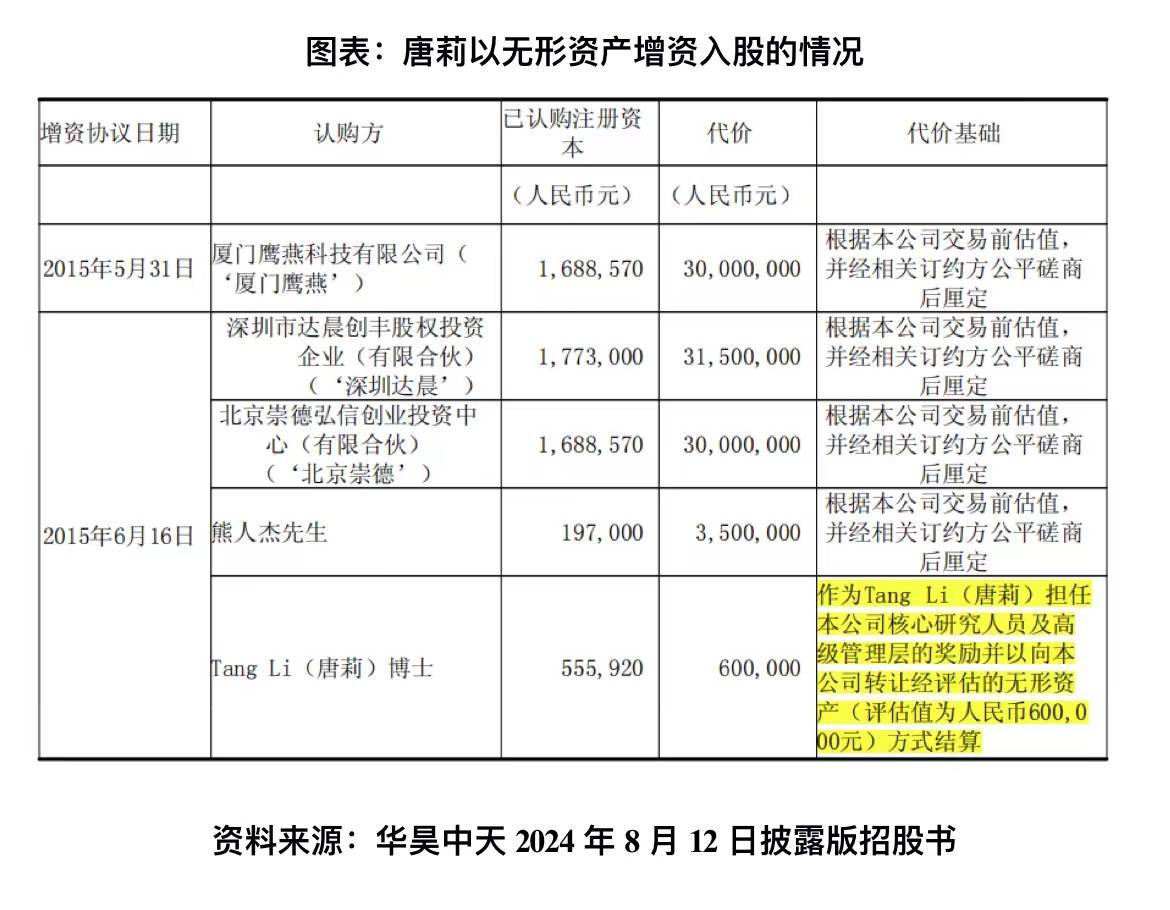 图表：唐莉以无形资产增资入股的情况

| 增资协议日期 | 认购方 | 已认购注册资本 | 代价 | 代价基础 |
|---|---|---|---|---|
| | | （人民币元） | （人民币元） | |
| 2015年5月31日 | 厦门鹰燕科技有限公司（‘厦门鹰燕’） | 1,688,570 | 30,000,000 | 根据本公司交易前估值，并经相关订约方公平磋商后厘定 |
| 2015年6月16日 | 深圳市达晨创丰股权投资企业（有限合伙）（‘深圳达晨’） | 1,773,000 | 31,500,000 | 根据本公司交易前估值，并经相关订约方公平磋商后厘定 |
| | 北京崇德弘信创业投资中心（有限合伙）（‘北京崇德’） | 1,688,570 | 30,000,000 | 根据本公司交易前估值，并经相关订约方公平磋商后厘定 |
| | 熊人杰先生 | 197,000 | 3,500,000 | 根据本公司交易前估值，并经相关订约方公平磋商后厘定 |
| | Tang Li（唐莉）博士 | 555,920 | 600,000 | 作为Tang Li（唐莉）担任本公司核心研究人员及高级管理层的奖励并以向本公司转让经评估的无形资产（评估值为人民币600,000元）方式结算 |

资料来源：华昊中天 2024 年 8 月 12 日披露版招股书